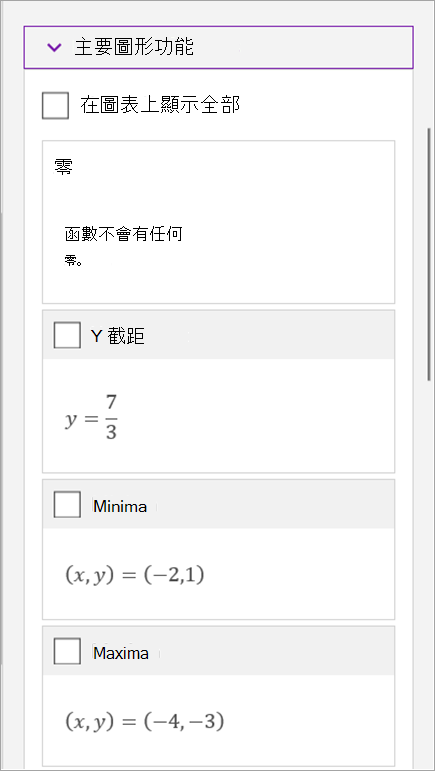 主要圖形功能

在圖表上顯示全部

零

函數不會有任何零。

Y 截距

$y = \frac{7}{3}$

Minima

$(x, y) = (-2,1)$

Maxima

$(x, y) = (-4, -3)$